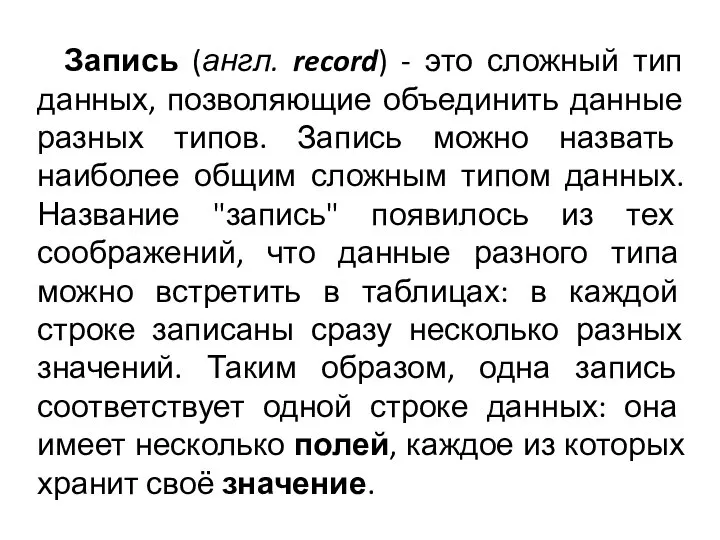 Запись (англ. record) - это сложный тип данных, позволяющие объединить данные разных типов. Запись можно назвать наиболее общим сложным типом данных. Название "запись" появилось из тех соображений, что данные разного типа можно встретить в таблицах: в каждой строке записаны сразу несколько разных значений. Таким образом, одна запись соответствует одной строке данных: она имеет несколько полей, каждое из которых хранит своё значение.